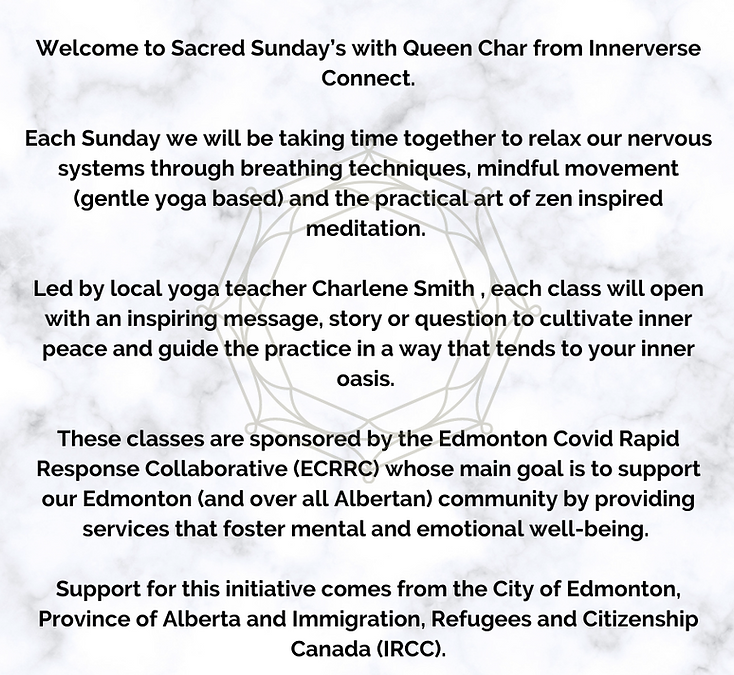 Welcome to Sacred Sunday's with Queen Char from Innerverse Connect.

Each Sunday we will be taking time together to relax our nervous systems through breathing techniques, mindful movement (gentle yoga based) and the practical art of zen inspired meditation.

Led by local yoga teacher Charlene Smith , each class will open with an inspiring message, story or question to cultivate inner peace and guide the practice in a way that tends to your inner oasis.

These classes are sponsored by the Edmonton Covid Rapid Response Collaborative (ECRRC) whose main goal is to support our Edmonton (and over all Albertan) community by providing services that foster mental and emotional well-being.

Support for this initiative comes from the City of Edmonton, Province of Alberta and Immigration, Refugees and Citizenship Canada (IRCC).